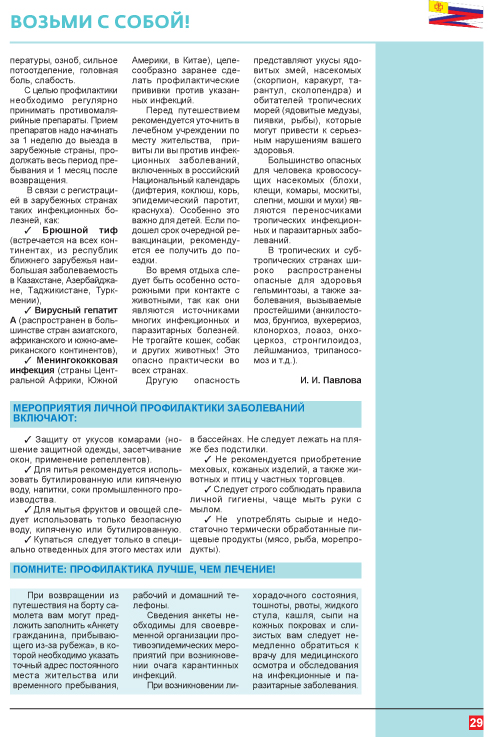 ВОЗЬМИ С СОБОЙ!

пературы, озноб, сильное потоотделение, головная боль, слабость.

С целью профилактики необходимо регулярно принимать противомалярийные препараты. Прием препаратов надо начинать за 1 неделю до выезда в зарубежные страны, продолжать весь период пребывания и 1 месяц после возвращения.

В связи с регистрацией в зарубежных странах таких инфекционных болезней, как:

✓ Брюшной тиф (встречается на всех континентах, из республик ближнего зарубежья наибольшая заболеваемость в Казахстане, Азербайджане, Таджикистане, Туркмении),

✓ Вирусный гепатит А (распространен в большинстве стран азиатского, африканского и южно-американского континентов),

✓ Менингококковая инфекция (страны Центральной Африки, Южной Америки, в Китае), целесообразно заранее сделать профилактические прививки против указанных инфекций.

Перед путешествием рекомендуется уточнить в лечебном учреждении по месту жительства, привиты ли вы против инфекционных заболеваний, включенных в российский Национальный календарь (дифтерия, коклюш, корь, эпидемический паротит, краснуха). Особенно это важно для детей. Если подошел срок очередной ревакцинации, рекомендуется ее получить до поездки.

Во время отдыха следует быть особенно осторожными при контакте с животными, так как они являются источниками многих инфекционных и паразитарных болезней. Не трогайте кошек, собак и других животных! Это опасно практически во всех странах.

Другую опасность представляют укусы ядовитых змей, насекомых (скорпион, каракурт, тарантул, сколопендра) и обитателей тропических морей (ядовитые медузы, пиявки, рыбы), которые могут привести к серьезным нарушениям вашего здоровья.

Большинство опасных для человека кровососущих насекомых (блохи, клещи, комары, москиты, слепни, мошки и мухи) являются переносчиками тропических инфекционных и паразитарных заболеваний.

В тропических и субтропических странах широко распространены опасные для здоровья гельминтозы, а также заболевания, вызываемые простейшими (анкилостомоз, бругиоз, вухерериоз, клонорхоз, лоаоз, онхоцеркоз, стронгилоидоз, лейшманиоз, трипаносомоз и т.д.).

И. И. Павлова

МЕРОПРИЯТИЯ ЛИЧНОЙ ПРОФИЛАКТИКИ ЗАБОЛЕВАНИЙ ВКЛЮЧАЮТ:

✓ Защиту от укусов комарами (ношение защитной одежды, засетчивание окон, применение репеллентов).

✓ Для питья рекомендуется использовать бутилированную или кипяченую воду, напитки, соки промышленного производства.

✓ Для мытья фруктов и овощей следует использовать только безопасную воду, кипяченую или бутилированную.

✓ Купаться следует только в специально отведенных для этого местах или в бассейнах. Не следует лежать на пляже без подстилки.

✓ Не рекомендуется приобретение меховых, кожаных изделий, а также животных и птиц у частных торговцев.

✓ Следует строго соблюдать правила личной гигиены, чаще мыть руки с мылом.

✓ Не употреблять сырые и недостаточно термически обработанные пищевые продукты (мясо, рыба, морепродукты).

ПОМНИТЕ: ПРОФИЛАКТИКА ЛУЧШЕ, ЧЕМ ЛЕЧЕНИЕ!

При возвращении из путешествия на борту самолета вам могут предложить заполнить «Анкету гражданина, прибывающего из-за рубежа», в которой необходимо указать точный адрес постоянного места жительства или временного пребывания, рабочий и домашний телефоны.

Сведения анкеты необходимы для своевременной организации противоэпидемических мероприятий при возникновении очага карантинных инфекций.

При возникновении лихорадочного состояния, тошноты, рвоты, жидкого стула, кашля, сыпи на кожных покровах и слизистых вам следует немедленно обратиться к врачу для медицинского осмотра и обследования на инфекционные и паразитарные заболевания.

29